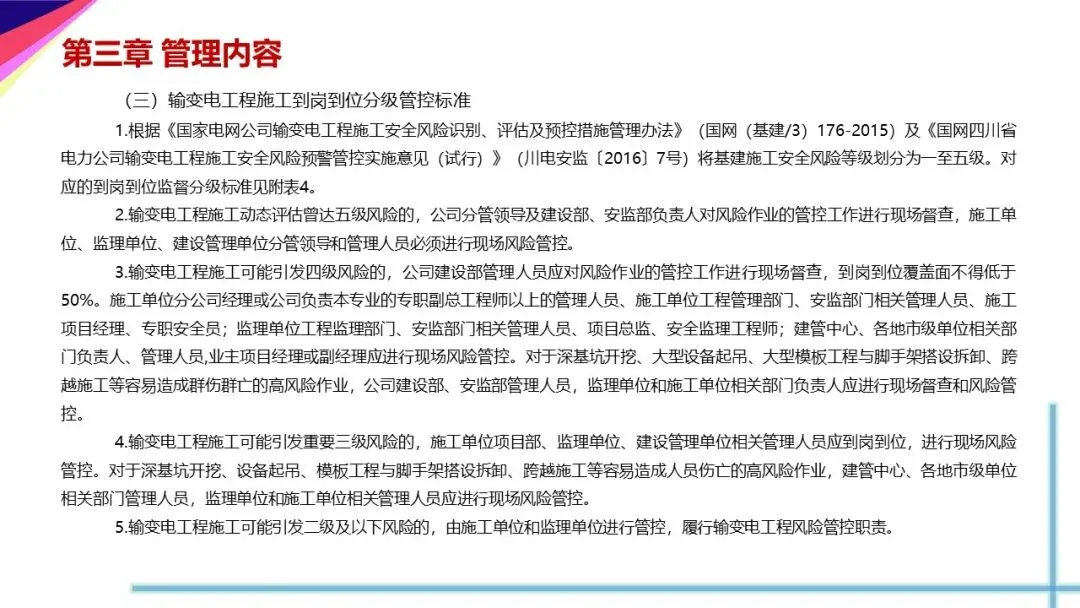 第三章 管理内容

（三）输变电工程施工到岗到位分级管控标准

1.根据《国家电网公司输变电工程施工安全风险识别、评估及预控措施管理办法》（国网（基建/3）176-2015）及《国网四川省电力公司输变电工程施工安全风险预警管控实施意见（试行）》（川电安监〔2016〕7号）将基建施工安全风险等级划分为一至五级。对应的到岗到位监督分级标准见附表4。

2.输变电工程施工动态评估曾达五级风险的，公司分管领导及建设部、安监部负责人对风险作业的管控工作进行现场督查，施工单位、监理单位、建设管理单位分管领导和管理人员必须进行现场风险管控。

3.输变电工程施工可能引发四级风险的，公司建设部管理人员应对风险作业的管控工作进行现场督查，到岗到位覆盖面不得低于50%。施工单位分公司经理或公司负责本专业的专职副总工程师以上的管理人员、施工单位工程管理部门、安监部门相关管理人员、施工项目经理、专职安全员；监理单位工程监理部门、安监部门相关管理人员、项目总监、安全监理工程师；建管中心、各地市级单位相关部门负责人、管理人员,业主项目经理或副经理应进行现场风险管控。对于深基坑开挖、大型设备起吊、大型模板工程与脚手架搭设拆卸、跨越施工等容易造成群伤群亡的高风险作业，公司建设部、安监部管理人员，监理单位和施工单位相关部门负责人应进行现场督查和风险管控。

4.输变电工程施工可能引发重要三级风险的，施工单位项目部、监理单位、建设管理单位相关管理人员应到岗到位，进行现场风险管控。对于深基坑开挖、设备起吊、模板工程与脚手架搭设拆卸、跨越施工等容易造成人员伤亡的高风险作业，建管中心、各地市级单位相关部门管理人员，监理单位和施工单位相关管理人员应进行现场风险管控。

5.输变电工程施工可能引发二级及以下风险的，由施工单位和监理单位进行管控，履行输变电工程风险管控职责。